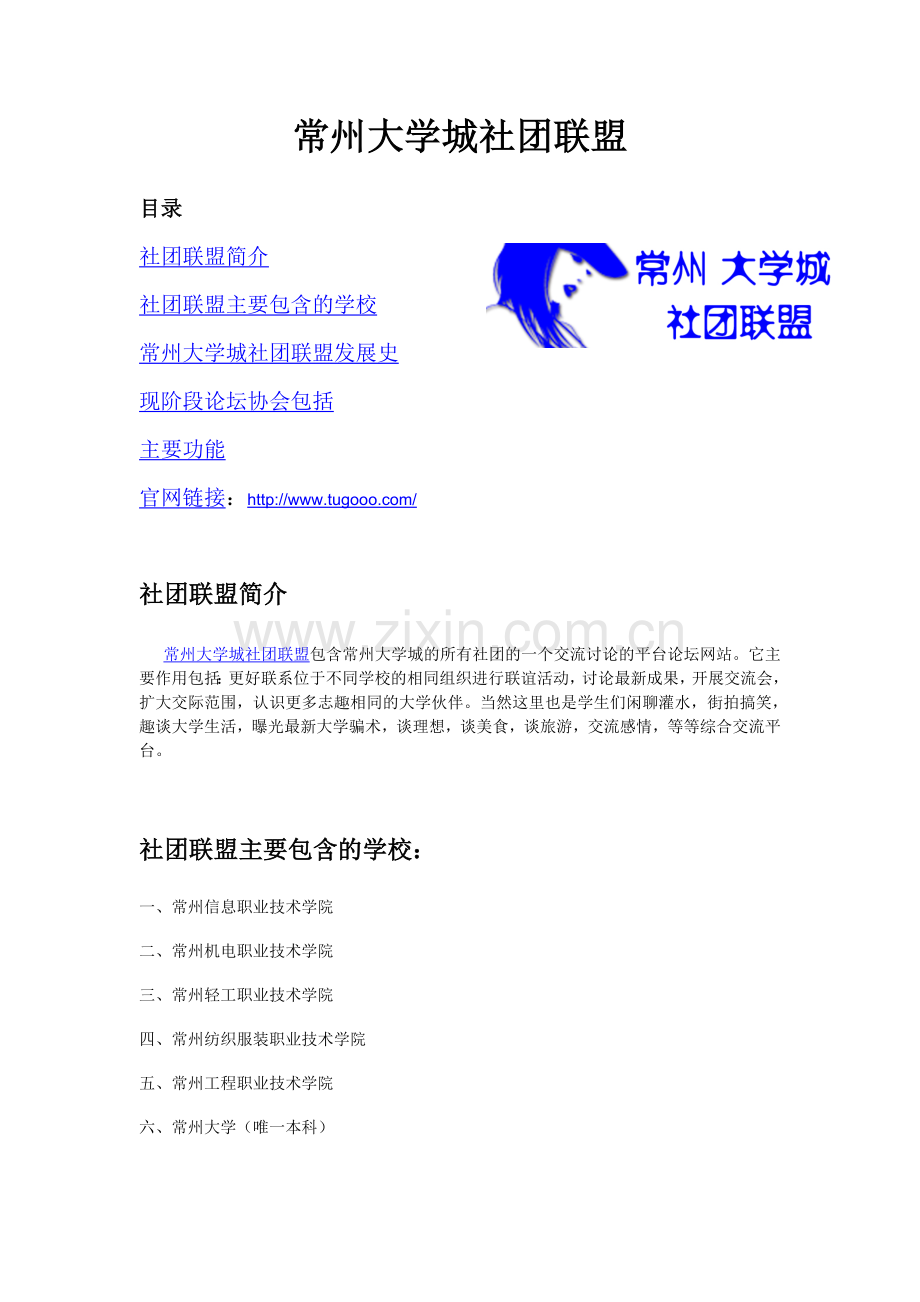 常州大学城社团联盟

目录

社团联盟简介

社团联盟主要包含的学校

常州大学城社团联盟发展史

现阶段论坛协会包括

主要功能

官网链接：http://www.tugooo.com/

常州 大学城
社团联盟

社团联盟简介

www.zixin.com.cn

常州大学城社团联盟包含常州大学城的所有社团的一个交流讨论的平台论坛网站。它主要作用包括 更好联系位于不同学校的相同组织进行联谊活动，讨论最新成果，开展交流会，扩大交际范围，认识更多志趣相同的大学伙伴。当然这里也是学生们闲聊灌水，街拍搞笑，趣谈大学生活，曝光最新大学骗术，谈理想，谈美食，谈旅游，交流感情，等等综合交流平台。

社团联盟主要包含的学校：

一、常州信息职业技术学院

二、常州机电职业技术学院

三、常州轻工职业技术学院

四、常州纺织服装职业技术学院

五、常州工程职业技术学院

六、常州大学（唯一本科）